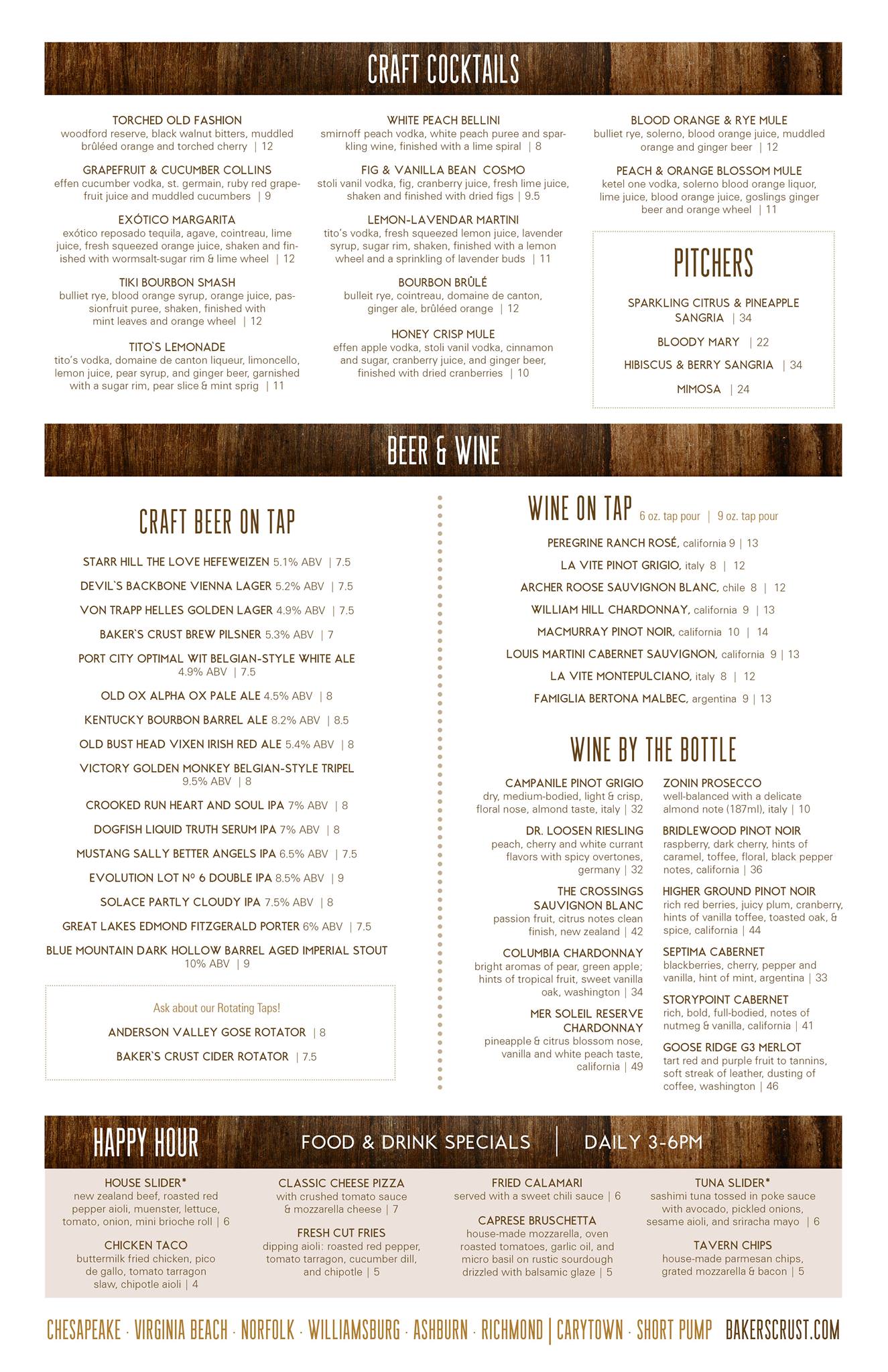 CRAFT COCKTAILS

TORCHED OLD FASHION
woodford reserve, black walnut bitters, muddled brûléed orange and torched cherry | 12

GRAPEFRUIT & CUCUMBER COLLINS
effen cucumber vodka, st. germain, ruby red grapefruit juice and muddled cucumbers | 9

EXÓTICO MARGARITA
exótico reposado tequila, agave, cointreau, lime juice, fresh squeezed orange juice, shaken and finished with wormsalt-sugar rim & lime wheel | 12

TIKI BOURBON SMASH
bulliet rye, blood orange syrup, orange juice, passionfruit puree, shaken, finished with mint leaves and orange wheel | 12

TITO'S LEMONADE
tito's vodka, domaine de canton liqueur, limoncello, lemon juice, pear syrup, and ginger beer, garnished with a sugar rim, pear slice & mint sprig | 11

WHITE PEACH BELLINI
smirnoff peach vodka, white peach puree and sparkling wine, finished with a lime spiral | 8

FIG & VANILLA BEAN COSMO
stoli vanil vodka, fig, cranberry juice, fresh lime juice, shaken and finished with dried figs | 9.5

LEMON-LAVENDAR MARTINI
tito's vodka, fresh squeezed lemon juice, lavender syrup, sugar rim, shaken, finished with a lemon wheel and a sprinkling of lavender buds | 11

BOURBON BRÛLÉ
bulleit rye, cointreau, domaine de canton, ginger ale, brûléed orange | 12

HONEY CRISP MULE
effen apple vodka, stoli vanil vodka, cinnamon and sugar, cranberry juice, and ginger beer, finished with dried cranberries | 10

BLOOD ORANGE & RYE MULE
bulliet rye, solerno, blood orange juice, muddled orange and ginger beer | 12

PEACH & ORANGE BLOSSOM MULE
ketel one vodka, solerno blood orange liquor, lime juice, blood orange juice, goslings ginger beer and orange wheel | 11

PITCHERS

SPARKLING CITRUS & PINEAPPLE SANGRIA | 34

BLOODY MARY | 22

HIBISCUS & BERRY SANGRIA | 34

MIMOSA | 24

BEER & WINE

CRAFT BEER ON TAP

STARR HILL THE LOVE HEFEWEIZEN 5.1% ABV | 7.5
DEVIL'S BACKBONE VIENNA LAGER 5.2% ABV | 7.5
VON TRAPP HELLES GOLDEN LAGER 4.9% ABV | 7.5
BAKER'S CRUST BREW PILSNER 5.3% ABV | 7
PORT CITY OPTIMAL WIT BELGIAN-STYLE WHITE ALE 4.9% ABV | 7.5
OLD OX ALPHA OX PALE ALE 4.5% ABV | 8
KENTUCKY BOURBON BARREL ALE 8.2% ABV | 8.5
OLD BUST HEAD VIXEN IRISH RED ALE 5.4% ABV | 8
VICTORY GOLDEN MONKEY BELGIAN-STYLE TRIPEL 9.5% ABV | 8
CROOKED RUN HEART AND SOUL IPA 7% ABV | 8
DOGFISH LIQUID TRUTH SERUM IPA 7% ABV | 8
MUSTANG SALLY BETTER ANGELS IPA 6.5% ABV | 7.5
EVOLUTION LOT Nº 6 DOUBLE IPA 8.5% ABV | 9
SOLACE PARTLY CLOUDY IPA 7.5% ABV | 8
GREAT LAKES EDMOND FITZGERALD PORTER 6% ABV | 7.5
BLUE MOUNTAIN DARK HOLLOW BARREL AGED IMPERIAL STOUT 10% ABV | 9

Ask about our Rotating Taps!
ANDERSON VALLEY GOSE ROTATOR | 8
BAKER'S CRUST CIDER ROTATOR | 7.5

WINE ON TAP 6 oz. tap pour | 9 oz. tap pour

PEREGRINE RANCH ROSÉ, california 9 | 13
LA VITE PINOT GRIGIO, italy 8 | 12
ARCHER ROOSE SAUVIGNON BLANC, chile 8 | 12
WILLIAM HILL CHARDONNAY, california 9 | 13
MACMURRAY PINOT NOIR, california 10 | 14
LOUIS MARTINI CABERNET SAUVIGNON, california 9 | 13
LA VITE MONTEPULCIANO, italy 8 | 12
FAMIGLIA BERTONA MALBEC, argentina 9 | 13

WINE BY THE BOTTLE

CAMPANILE PINOT GRIGIO
dry, medium-bodied, light & crisp, floral nose, almond taste, italy | 32

DR. LOOSEN RIESLING
peach, cherry and white currant flavors with spicy overtones, germany | 32

THE CROSSINGS SAUVIGNON BLANC
passion fruit, citrus notes clean finish, new zealand | 42

COLUMBIA CHARDONNAY
bright aromas of pear, green apple; hints of tropical fruit, sweet vanilla oak, washington | 34

MER SOLEIL RESERVE CHARDONNAY
pineapple & citrus blossom nose, vanilla and white peach taste, california | 49

ZONIN PROSECCO
well-balanced with a delicate almond note (187ml), italy | 10

BRIDLEWOOD PINOT NOIR
raspberry, dark cherry, hints of caramel, toffee, floral, black pepper notes, california | 36

HIGHER GROUND PINOT NOIR
rich red berries, juicy plum, cranberry, hints of vanilla toffee, toasted oak, & spice, california | 44

SEPTIMA CABERNET
blackberries, cherry, pepper and vanilla, hint of mint, argentina | 33

STORYPOINT CABERNET
rich, bold, full-bodied, notes of nutmeg & vanilla, california | 41

GOOSE RIDGE G3 MERLOT
tart red and purple fruit to tannins, soft streak of leather, dusting of coffee, washington | 46

HAPPY HOUR FOOD & DRINK SPECIALS | DAILY 3-6PM

HOUSE SLIDER*
new zealand beef, roasted red pepper aioli, muenster, lettuce, tomato, onion, mini brioche roll | 6

CHICKEN TACO
buttermilk fried chicken, pico de gallo, tomato tarragon slaw, chipotle aioli | 4

CLASSIC CHEESE PIZZA
with crushed tomato sauce & mozzarella cheese | 7

FRESH CUT FRIES
dipping aioli: roasted red pepper, tomato tarragon, cucumber dill, and chipotle | 5

FRIED CALAMARI
served with a sweet chili sauce | 6

CAPRESE BRUSCHETTA
house-made mozzarella, oven roasted tomatoes, garlic oil, and micro basil on rustic sourdough drizzled with balsamic glaze | 5

TUNA SLIDER*
sashimi tuna tossed in poke sauce with avocado, pickled onions, sesame aioli, and sriracha mayo | 6

TAVERN CHIPS
house-made parmesan chips, grated mozzarella & bacon | 5

CHESAPEAKE · VIRGINIA BEACH · NORFOLK · WILLIAMSBURG · ASHBURN · RICHMOND | CARYTOWN · SHORT PUMP BAKERSCRUST.COM